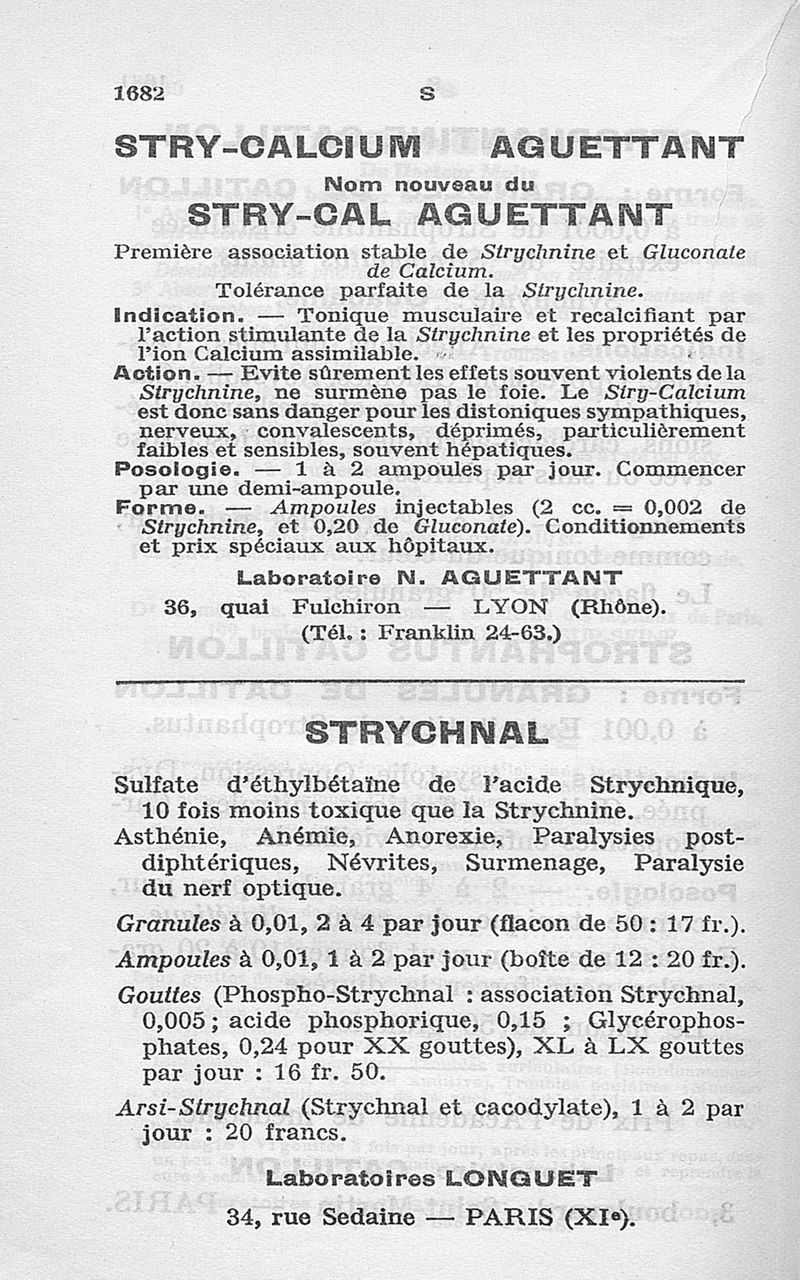 1682 S

STRY-CALCIUM AGUETTANT

Nom nouveau du

STRY-CAL AGUETTANT

Première association stable de Strychnine et Gluconate de Calcium.

Tolérance parfaite de la Strychnine.

Indication. — Tonique musculaire et recalcifiant par l'action stimulante de la Strychnine et les propriétés de l'ion Calcium assimilable.

Action. — Evite sûrement les effets souvent violents de la Strychnine, ne surmène pas le foie. Le Stry-Calcium est donc sans danger pour les distoniques sympathiques, nerveux, convalescents, déprimés, particulièrement faibles et sensibles, souvent hépatiques.

Posologie. — 1 à 2 ampoules par jour. Commencer par une demi-ampoule.

Forme. — Ampoules injectables (2 cc. = 0,002 de Strychnine, et 0,20 de Gluconate). Conditionnements et prix spéciaux aux hôpitaux.

Laboratoire N. AGUETTANT

36, quai Fulchiron — LYON (Rhône).

(Tél. : Franklin 24-63.)

STRYCHNAL

Sulfate d'éthylbétaïne de l'acide Strychnique, 10 fois moins toxique que la Strychnine.

Asthénie, Anémie, Anorexie, Paralysies post-diphtériques, Névrites, Surmenage, Paralysie du nerf optique.

Granules à 0,01, 2 à 4 par jour (flacon de 50 : 17 fr.).

Ampoules à 0,01, 1 à 2 par jour (boîte de 12 : 20 fr.).

Gouttes (Phospho-Strychnal : association Strychnal, 0,005 ; acide phosphorique, 0,15 ; Glycérophosphates, 0,24 pour XX gouttes), XL à LX gouttes par jour : 16 fr. 50.

Arsi-Strychnal (Strychnal et cacodylate), 1 à 2 par jour : 20 francs.

Laboratoires LONGUET

34, rue Sedaine — PARIS (XIe).